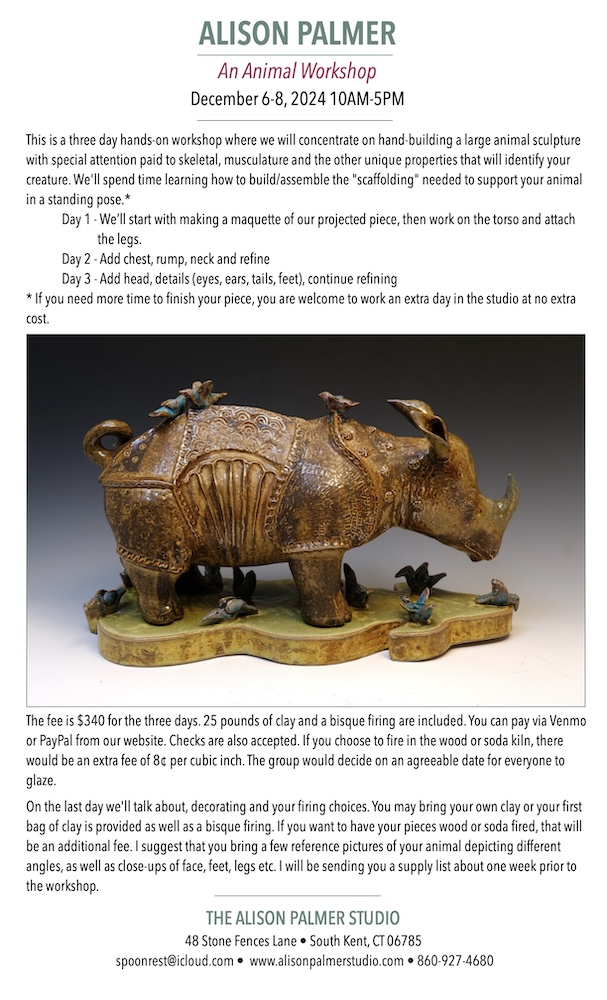 ALISON PALMER

An Animal Workshop

December 6-8, 2024 10AM-5PM

This is a three day hands-on workshop where we will concentrate on hand-building a large animal sculpture with special attention paid to skeletal, musculature and the other unique properties that will identify your creature. We'll spend time learning how to build/assemble the "scaffolding" needed to support your animal in a standing pose.*

Day 1 - We'll start with making a maquette of our projected piece, then work on the torso and attach the legs.

Day 2 - Add chest, rump, neck and refine

Day 3 - Add head, details (eyes, ears, tails, feet), continue refining

* If you need more time to finish your piece, you are welcome to work an extra day in the studio at no extra cost.

The fee is $340 for the three days. 25 pounds of clay and a bisque firing are included. You can pay via Venmo or PayPal from our website. Checks are also accepted. If you choose to fire in the wood or soda kiln, there would be an extra fee of 8¢ per cubic inch. The group would decide on an agreeable date for everyone to glaze.

On the last day we'll talk about, decorating and your firing choices. You may bring your own clay or your first bag of clay is provided as well as a bisque firing. If you want to have your pieces wood or soda fired, that will be an additional fee. I suggest that you bring a few reference pictures of your animal depicting different angles, as well as close-ups of face, feet, legs etc. I will be sending you a supply list about one week prior to the workshop.

THE ALISON PALMER STUDIO

48 Stone Fences Lane • South Kent, CT 06785

spoonrest@icloud.com • www.alisonpalmerstudio.com • 860-927-4680